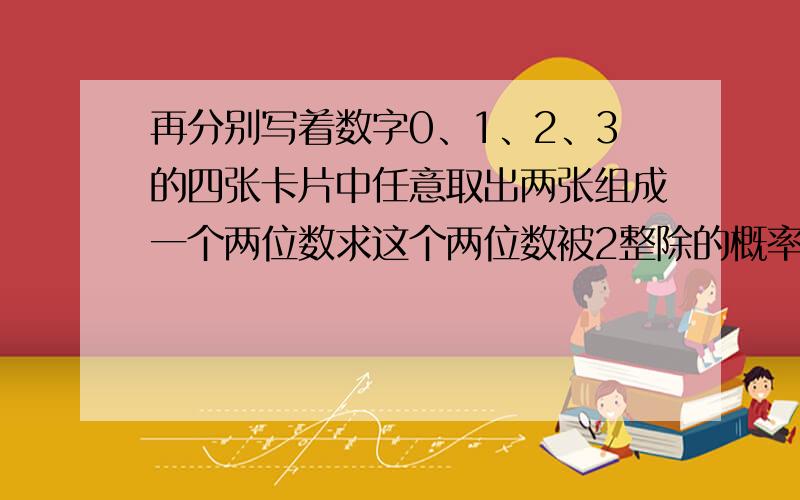 再分别写着数字0、1、2、3的四张卡片中任意取出两张组成一个两位数求这个两位数被2整除的概率